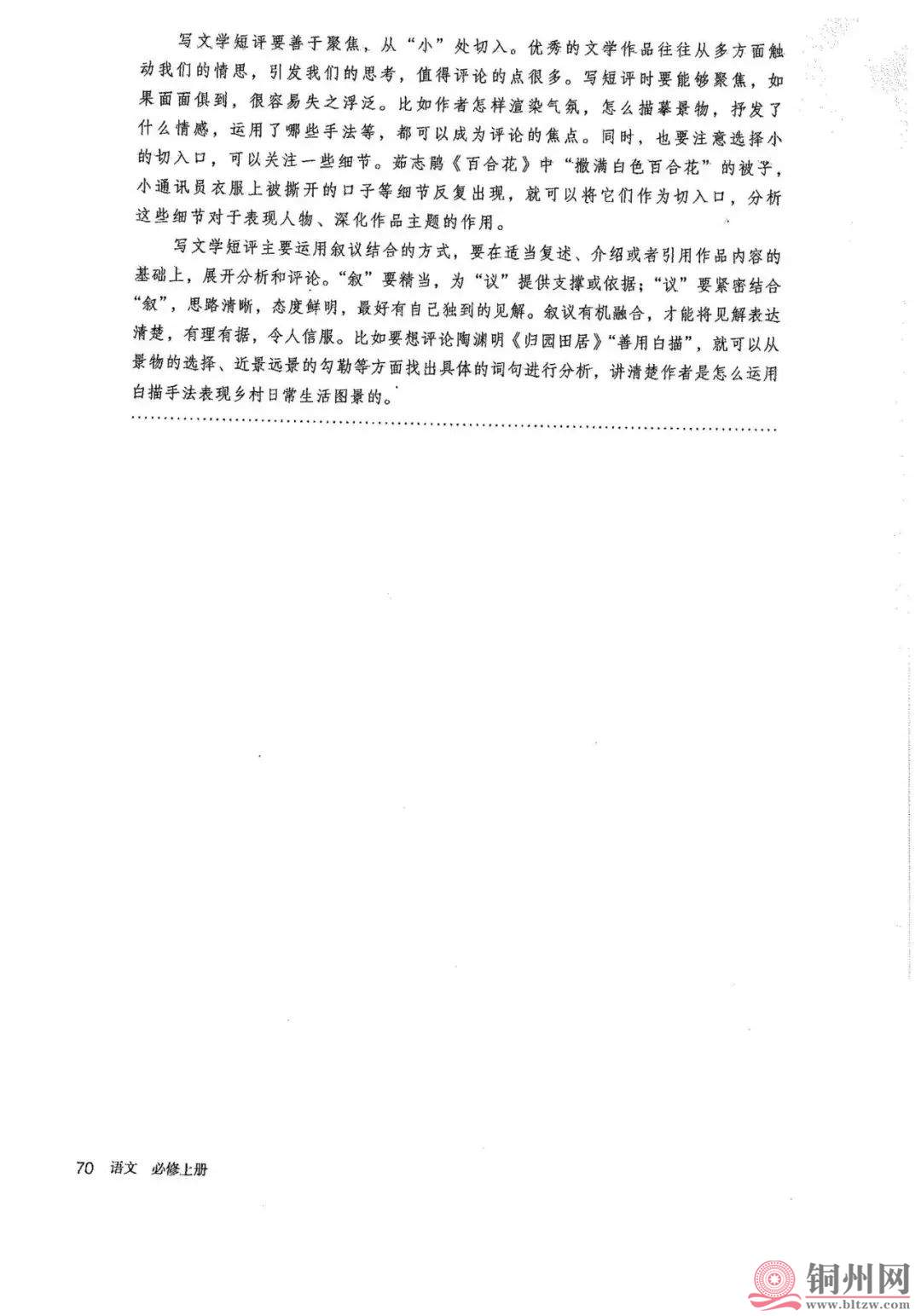 写文学短评要善于聚焦，从“小”处切入。优秀的文学作品往往从多方面触动我们的情思，引发我们的思考，值得评论的点很多。写短评时要能够聚焦，如果面面俱到，很容易失之浮泛。比如作者怎样渲染气氛，怎么描摹景物，抒发了什么情感，运用了哪些手法等，都可以成为评论的焦点。同时，也要注意选择小的切入口，可以关注一些细节。茹志鹃《百合花》中“撒满白色百合花”的被子，小通讯员衣服上被撕开的口子等细节反复出现，就可以将它们作为切入口，分析这些细节对于表现人物、深化作品主题的作用。

写文学短评主要运用叙议结合的方式，要在适当复述、介绍或者引用作品内容的基础上，展开分析和评论。“叙”要精当，为“议”提供支撑或依据；“议”要紧密结合“叙”，思路清晰，态度鲜明，最好有自己独到的见解。叙议有机融合，才能将见解表达清楚，有理有据，令人信服。比如要想评论陶渊明《归园田居》“善用白描”，就可以从景物的选择、近景远景的勾勒等方面找出具体的词句进行分析，讲清楚作者是怎么运用白描手法表现乡村日常生活图景的。

70 语文 必修上册

铜州网
www.bltzw.com